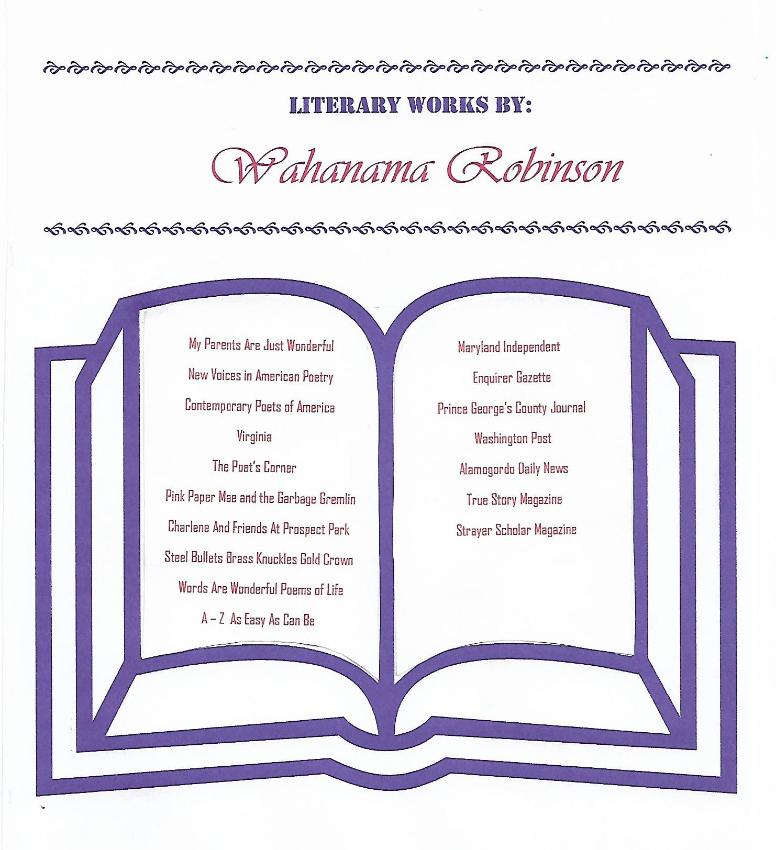 LITERARY WORKS BY:

Wahanama Robinson

My Parents Are Just Wonderful

New Voices in American Poetry

Contemporary Poets of America

Virginia

The Poet's Corner

Pink Paper Mae and the Garbage Gremlin

Charlene And Friends At Prospect Park

Steel Bullets Brass Knuckles Gold Crown

Words Are Wonderful Poems of Life

A – Z As Easy As Can Be

Maryland Independent

Enquirer Gazette

Prince George's County Journal

Washington Post

Alamogordo Daily News

True Story Magazine

Strayer Scholar Magazine